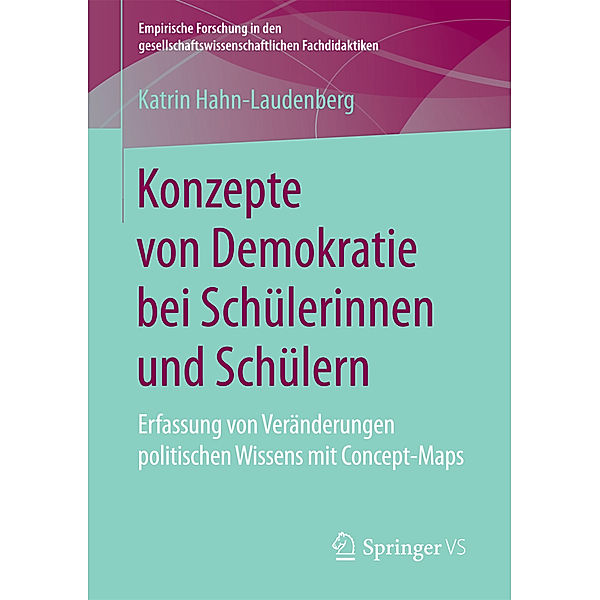 Empirische Forschung in den gesellschaftswissenschaftlichen Fachdidaktiken

Katrin Hahn-Laudenberg

Konzepte von Demokratie bei Schülerinnen und Schülern

Erfassung von Veränderungen politischen Wissens mit Concept-Maps

Springer VS